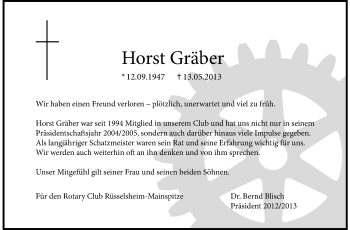 Horst Gräber

* 12.09.1947 † 13.05.2013

Wir haben einen Freund verloren – plötzlich, unerwartet und viel zu früh.

Horst Gräber war seit 1994 Mitglied in unserem Club und hat uns nicht nur in seinem Präsidentschaftsjahr 2004/2005, sondern auch darüber hinaus viele Impulse gegeben. Als langjähriger Schatzmeister waren sein Rat und seine Erfahrung wichtig für uns. Wir werden auch weiterhin oft an ihn denken und von ihm sprechen.

Unser Mitgefühl gilt seiner Frau und seinen beiden Söhnen.

Für den Rotary Club Rüsselsheim-Mainspitze

Dr. Bernd Blisch
Präsident 2012/2013